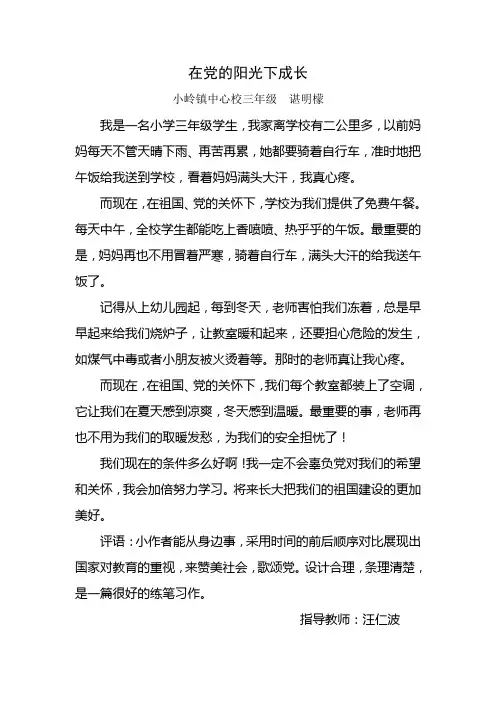 在党的阳光下成长

小岭镇中心校三年级　谌明檬

我是一名小学三年级学生，我家离学校有二公里多，以前妈妈每天不管天晴下雨、再苦再累，她都要骑着自行车，准时地把午饭给我送到学校，看着妈妈满头大汗，我真心疼。

而现在，在祖国、党的关怀下，学校为我们提供了免费午餐。每天中午，全校学生都能吃上香喷喷、热乎乎的午饭。最重要的是，妈妈再也不用冒着严寒，骑着自行车，满头大汗的给我送午饭了。

记得从上幼儿园起，每到冬天，老师害怕我们冻着，总是早早起来给我们烧炉子，让教室暖和起来，还要担心危险的发生，如煤气中毒或者小朋友被火烫着等。那时的老师真让我心疼。

而现在，在祖国、党的关怀下，我们每个教室都装上了空调，它让我们在夏天感到凉爽，冬天感到温暖。最重要的事，老师再也不用为我们的取暖发愁，为我们的安全担忧了！

我们现在的条件多么好啊！我一定不会辜负党对我们的希望和关怀，我会加倍努力学习。将来长大把我们的祖国建设的更加美好。

评语：小作者能从身边事，采用时间的前后顺序对比展现出国家对教育的重视，来赞美社会，歌颂党。设计合理，条理清楚，是一篇很好的练笔习作。

指导教师：汪仁波